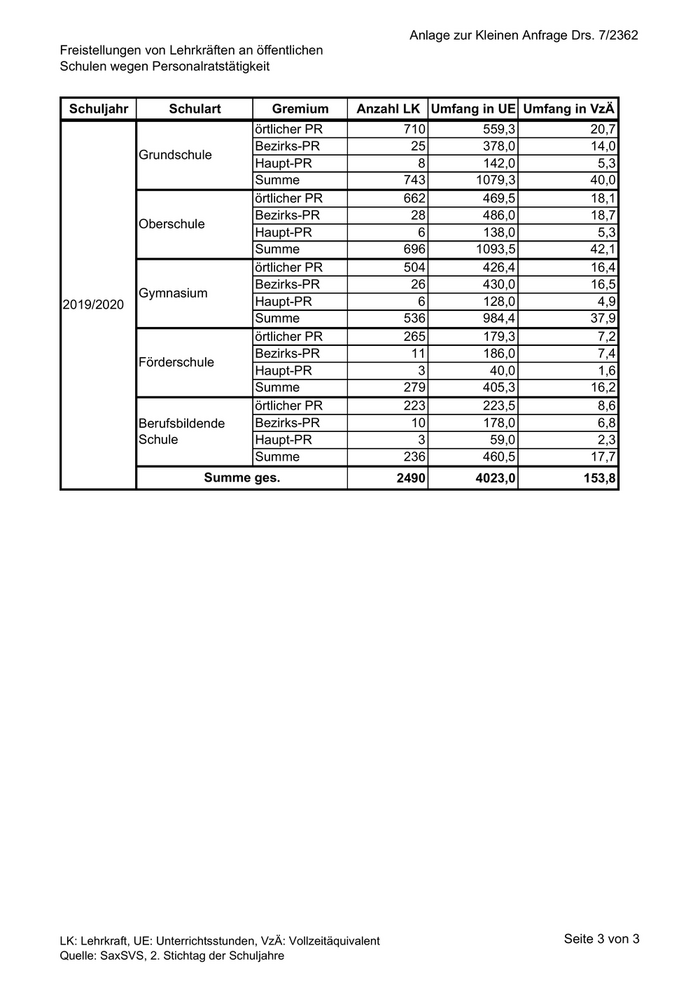 Anlage zur Kleinen Anfrage Drs. 7/2362

Freistellungen von Lehrkräften an öffentlichen Schulen wegen Personalratstätigkeit

| Schuljahr | Schulart | Gremium | Anzahl LK | Umfang in UE | Umfang in VzÄ |
|---|---|---|---|---|---|
| 2019/2020 | Grundschule | örtlicher PR | 710 | 559,3 | 20,7 |
| | | Bezirks-PR | 25 | 378,0 | 14,0 |
| | | Haupt-PR | 8 | 142,0 | 5,3 |
| | | Summe | 743 | 1079,3 | 40,0 |
| | Oberschule | örtlicher PR | 662 | 469,5 | 18,1 |
| | | Bezirks-PR | 28 | 486,0 | 18,7 |
| | | Haupt-PR | 6 | 138,0 | 5,3 |
| | | Summe | 696 | 1093,5 | 42,1 |
| | Gymnasium | örtlicher PR | 504 | 426,4 | 16,4 |
| | | Bezirks-PR | 26 | 430,0 | 16,5 |
| | | Haupt-PR | 6 | 128,0 | 4,9 |
| | | Summe | 536 | 984,4 | 37,9 |
| | Förderschule | örtlicher PR | 265 | 179,3 | 7,2 |
| | | Bezirks-PR | 11 | 186,0 | 7,4 |
| | | Haupt-PR | 3 | 40,0 | 1,6 |
| | | Summe | 279 | 405,3 | 16,2 |
| | Berufsbildende Schule | örtlicher PR | 223 | 223,5 | 8,6 |
| | | Bezirks-PR | 10 | 178,0 | 6,8 |
| | | Haupt-PR | 3 | 59,0 | 2,3 |
| | | Summe | 236 | 460,5 | 17,7 |
| | Summe ges. | | 2490 | 4023,0 | 153,8 |

LK: Lehrkraft, UE: Unterrichtsstunden, VzÄ: Vollzeitäquivalent
Quelle: SaxSVS, 2. Stichtag der Schuljahre

Seite 3 von 3